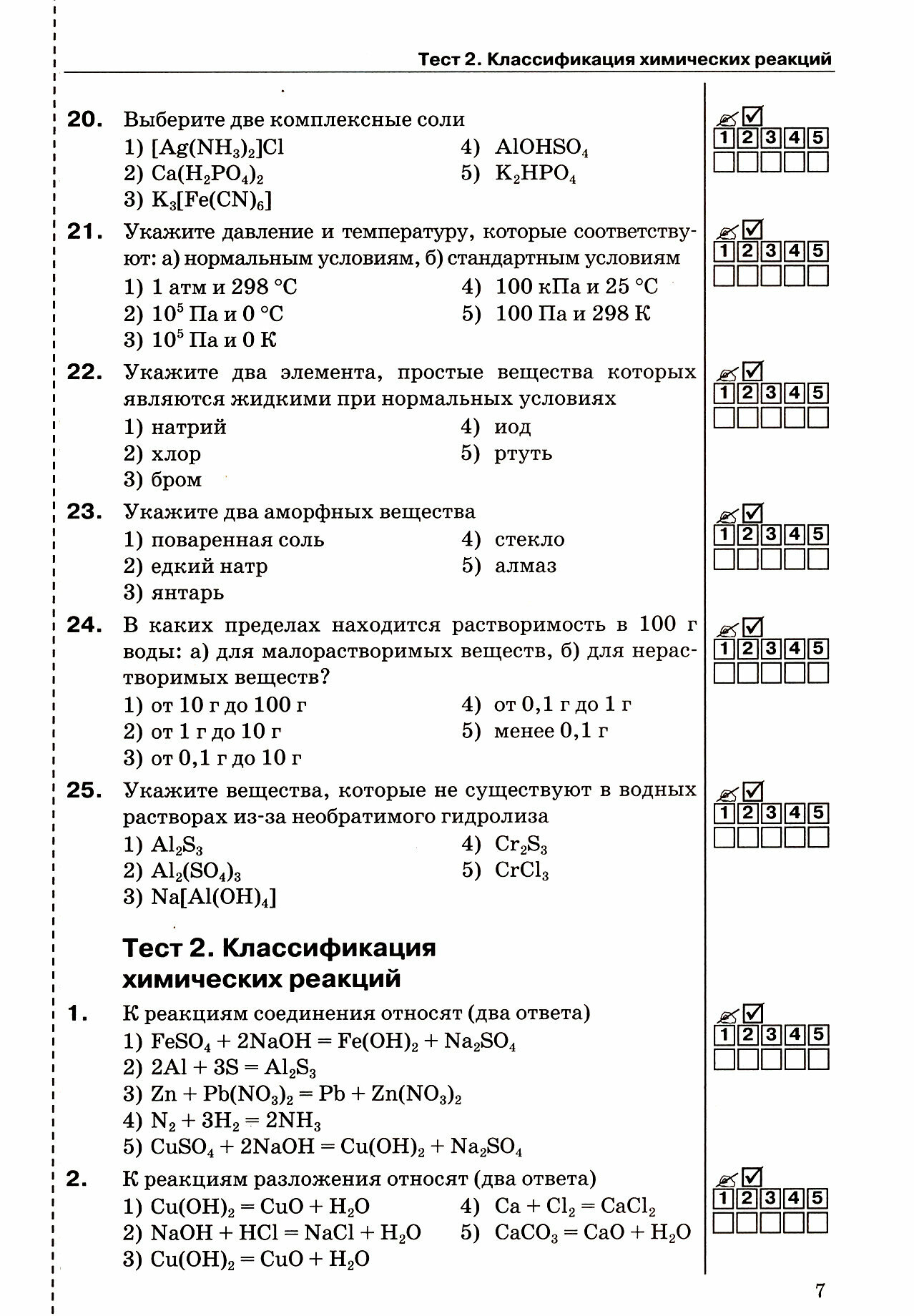 Тест 2. Классификация химических реакций

20. Выберите две комплексные соли
1) $[Ag(NH_3)_2]Cl$
2) $Ca(H_2PO_4)_2$
3) $K_3[Fe(CN)_6]$
4) $AlOHSO_4$
5) $K_2HPO_4$

1 2 3 4 5

21. Укажите давление и температуру, которые соответствуют: а) нормальным условиям, б) стандартным условиям
1) 1 атм и 298 °C
2) $10^5$ Па и 0 °C
3) $10^5$ Па и 0 К
4) 100 кПа и 25 °C
5) 100 Па и 298 К

1 2 3 4 5

22. Укажите два элемента, простые вещества которых являются жидкими при нормальных условиях
1) натрий
2) хлор
3) бром
4) иод
5) ртуть

1 2 3 4 5

23. Укажите два аморфных вещества
1) поваренная соль
2) едкий натр
3) янтарь
4) стекло
5) алмаз

1 2 3 4 5

24. В каких пределах находится растворимость в 100 г воды: а) для малорастворимых веществ, б) для нерастворимых веществ?
1) от 10 г до 100 г
2) от 1 г до 10 г
3) от 0,1 г до 10 г
4) от 0,1 г до 1 г
5) менее 0,1 г

1 2 3 4 5

25. Укажите вещества, которые не существуют в водных растворах из-за необратимого гидролиза
1) $Al_2S_3$
2) $Al_2(SO_4)_3$
3) $Na[Al(OH)_4]$
4) $Cr_2S_3$
5) $CrCl_3$

1 2 3 4 5

Тест 2. Классификация химических реакций

1. К реакциям соединения относят (два ответа)
1) $FeSO_4 + 2NaOH = Fe(OH)_2 + Na_2SO_4$
2) $2Al + 3S = Al_2S_3$
3) $Zn + Pb(NO_3)_2 = Pb + Zn(NO_3)_2$
4) $N_2 + 3H_2 = 2NH_3$
5) $CuSO_4 + 2NaOH = Cu(OH)_2 + Na_2SO_4$

1 2 3 4 5

2. К реакциям разложения относят (два ответа)
1) $Cu(OH)_2 = CuO + H_2O$
2) $NaOH + HCl = NaCl + H_2O$
3) $Cu(OH)_2 = CuO + H_2O$
4) $Ca + Cl_2 = CaCl_2$
5) $CaCO_3 = CaO + H_2O$

1 2 3 4 5

7